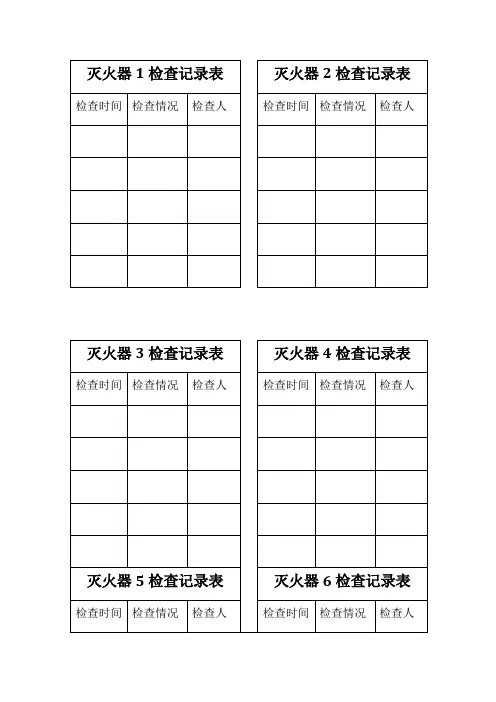 灭火器 1 检查记录表

| 检查时间 | 检查情况 | 检查人 |
|---|---|---|
| | | |
| | | |
| | | |
| | | |
| | | |

灭火器 2 检查记录表

| 检查时间 | 检查情况 | 检查人 |
|---|---|---|
| | | |
| | | |
| | | |
| | | |
| | | |

灭火器 3 检查记录表

| 检查时间 | 检查情况 | 检查人 |
|---|---|---|
| | | |
| | | |
| | | |
| | | |
| | | |

灭火器 4 检查记录表

| 检查时间 | 检查情况 | 检查人 |
|---|---|---|
| | | |
| | | |
| | | |
| | | |
| | | |

灭火器 5 检查记录表

| 检查时间 | 检查情况 | 检查人 |
|---|---|---|

灭火器 6 检查记录表

| 检查时间 | 检查情况 | 检查人 |
|---|---|---|